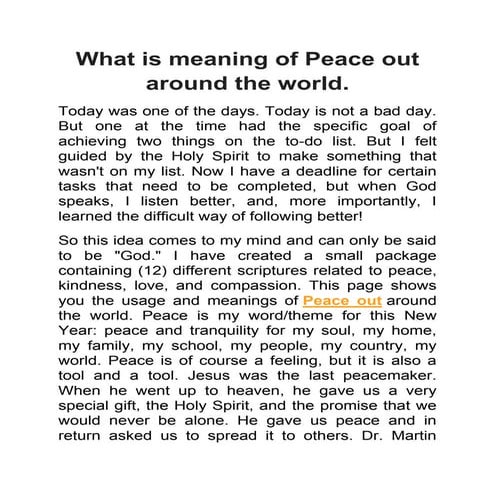 What is meaning of Peace out around the world.

Today was one of the days. Today is not a bad day. But one at the time had the specific goal of achieving two things on the to-do list. But I felt guided by the Holy Spirit to make something that wasn't on my list. Now I have a deadline for certain tasks that need to be completed, but when God speaks, I listen better, and, more importantly, I learned the difficult way of following better!

So this idea comes to my mind and can only be said to be "God." I have created a small package containing (12) different scriptures related to peace, kindness, love, and compassion. This page shows you the usage and meanings of Peace out around the world. Peace is my word/theme for this New Year: peace and tranquility for my soul, my home, my family, my school, my people, my country, my world. Peace is of course a feeling, but it is also a tool and a tool. Jesus was the last peacemaker. When he went up to heaven, he gave us a very special gift, the Holy Spirit, and the promise that we would never be alone. He gave us peace and in return asked us to spread it to others. Dr. Martin